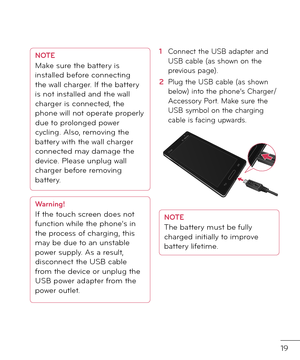 NOTE
Make sure the battery is installed before connecting the wall charger. If the battery is not installed and the wall charger is connected, the phone will not operate properly due to prolonged power cycling. Also, removing the battery with the wall charger connected may damage the device. Please unplug wall charger before removing battery.

Warning!
If the touch screen does not function while the phone's in the process of charging, this may be due to an unstable power supply. As a result, disconnect the USB cable from the device or unplug the USB power adapter from the power outlet.

1 Connect the USB adapter and USB cable (as shown on the previous page).
2 Plug the USB cable (as shown below) into the phone's Charger/Accessory Port. Make sure the USB symbol on the charging cable is facing upwards.

NOTE
The battery must be fully charged initially to improve battery lifetime.

19